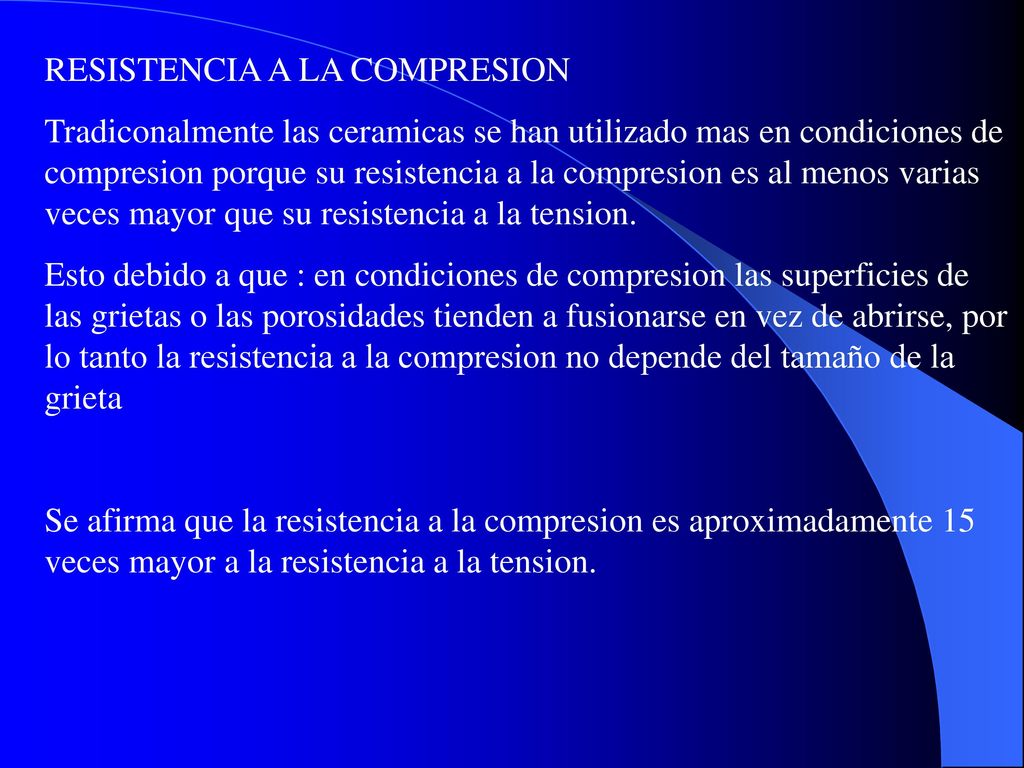 RESISTENCIA A LA COMPRESION

Tradiconalmente las ceramicas se han utilizado mas en condiciones de compresion porque su resistencia a la compresion es al menos varias veces mayor que su resistencia a la tension.

Esto debido a que : en condiciones de compresion las superficies de las grietas o las porosidades tienden a fusionarse en vez de abrirse, por lo tanto la resistencia a la compresion no depende del tamaño de la grieta

Se afirma que la resistencia a la compresion es aproximadamente 15 veces mayor a la resistencia a la tension.